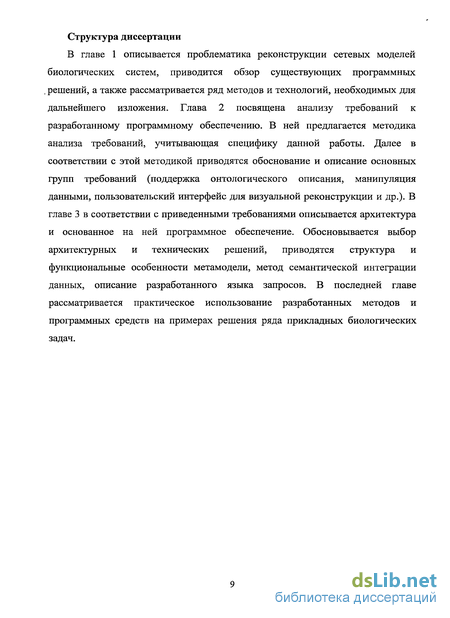 Структура диссертации

В главе 1 описывается проблематика реконструкции сетевых моделей биологических систем, приводится обзор существующих программных решений, а также рассматривается ряд методов и технологий, необходимых для дальнейшего изложения. Глава 2 посвящена анализу требований к разработанному программному обеспечению. В ней предлагается методика анализа требований, учитывающая специфику данной работы. Далее в соответствии с этой методикой приводятся обоснование и описание основных групп требований (поддержка онтологического описания, манипуляция данными, пользовательский интерфейс для визуальной реконструкции и др.). В главе 3 в соответствии с приведенными требованиями описывается архитектура и основанное на ней программное обеспечение. Обосновывается выбор архитектурных и технических решений, приводятся структура и функциональные особенности метамодели, метод семантической интеграции данных, описание разработанного языка запросов. В последней главе рассматривается практическое использование разработанных методов и программных средств на примерах решения ряда прикладных биологических задач.

9

dsLib.net
библиотека диссертаций